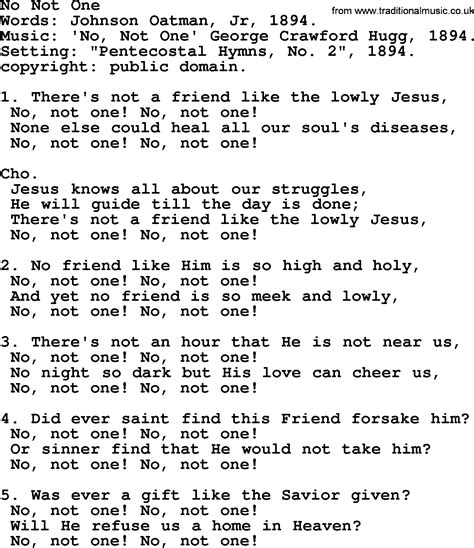 No Not One
from www.traditionalmusic.co.uk
Words: Johnson Oatman, Jr, 1894.
Music: 'No, Not One' George Crawford Hugg, 1894.
Setting: "Pentecostal Hymns, No. 2", 1894.
copyright: public domain.

1. There's not a friend like the lowly Jesus,
No, not one! No, not one!
None else could heal all our soul's diseases,
No, not one! No, not one!

Cho.
Jesus knows all about our struggles,
He will guide till the day is done;
There's not a friend like the lowly Jesus,
No, not one! No, not one!

2. No friend like Him is so high and holy,
No, not one! No, not one!
And yet no friend is so meek and lowly,
No, not one! No, not one!

3. There's not an hour that He is not near us,
No, not one! No, not one!
No night so dark but His love can cheer us,
No, not one! No, not one!

4. Did ever saint find this Friend forsake him?
No, not one! No, not one!
Or sinner find that He would not take him?
No, not one! No, not one!

5. Was ever a gift like the Savior given?
No, not one! No, not one!
Will He refuse us a home in Heaven?
No, not one! No, not one!